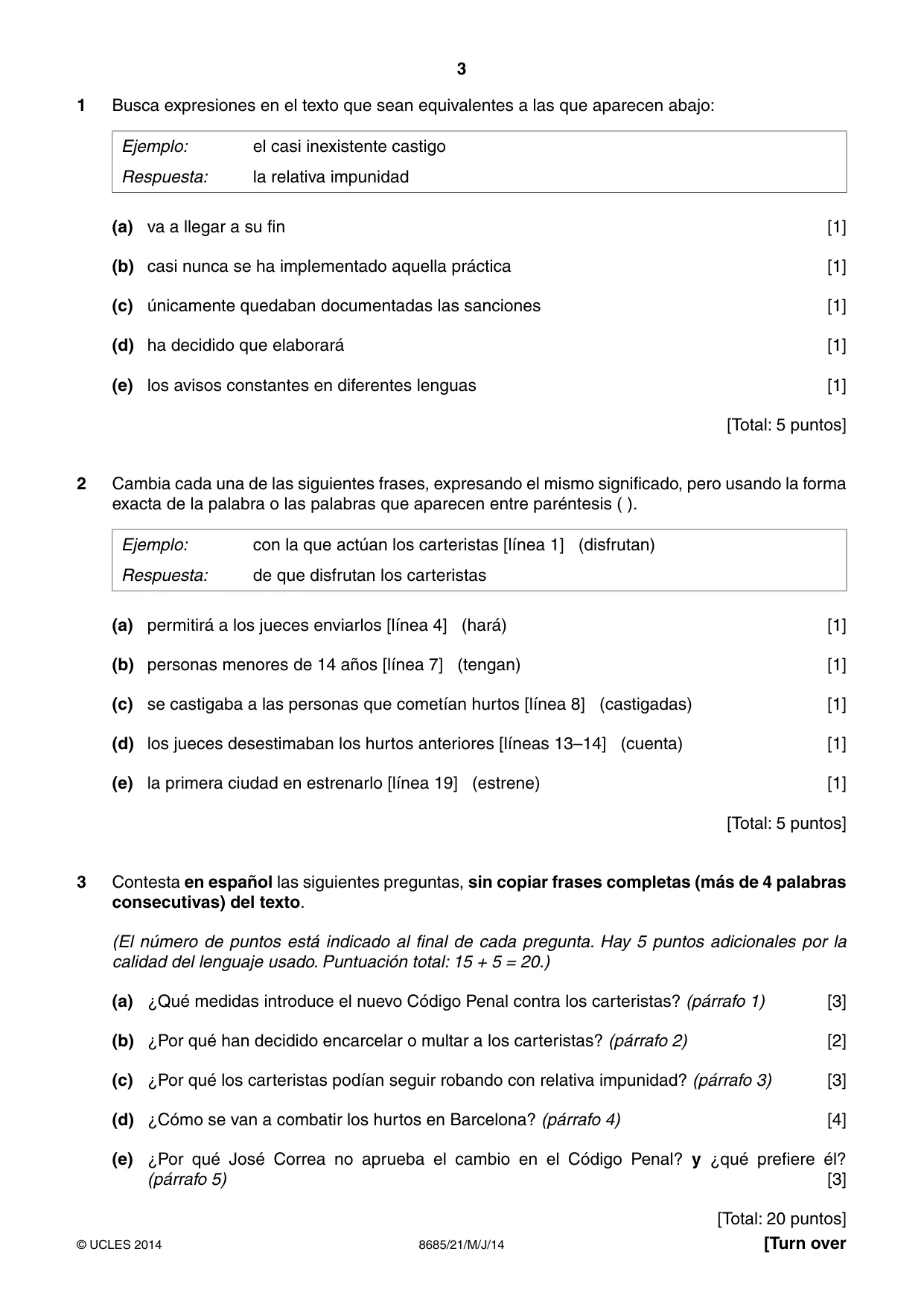 3

1 Busca expresiones en el texto que sean equivalentes a las que aparecen abajo:

Ejemplo: el casi inexistente castigo
Respuesta: la relativa impunidad

(a) va a llegar a su fin [1]

(b) casi nunca se ha implementado aquella práctica [1]

(c) únicamente quedaban documentadas las sanciones [1]

(d) ha decidido que elaborará [1]

(e) los avisos constantes en diferentes lenguas [1]

[Total: 5 puntos]

2 Cambia cada una de las siguientes frases, expresando el mismo significado, pero usando la forma exacta de la palabra o las palabras que aparecen entre paréntesis ( ).

Ejemplo: con la que actúan los carteristas [línea 1] (disfrutan)
Respuesta: de que disfrutan los carteristas

(a) permitirá a los jueces enviarlos [línea 4] (hará) [1]

(b) personas menores de 14 años [línea 7] (tengan) [1]

(c) se castigaba a las personas que cometían hurtos [línea 8] (castigadas) [1]

(d) los jueces desestimaban los hurtos anteriores [líneas 13–14] (cuenta) [1]

(e) la primera ciudad en estrenarlo [línea 19] (estrene) [1]

[Total: 5 puntos]

3 Contesta en español las siguientes preguntas, sin copiar frases completas (más de 4 palabras consecutivas) del texto.

(El número de puntos está indicado al final de cada pregunta. Hay 5 puntos adicionales por la calidad del lenguaje usado. Puntuación total: 15 + 5 = 20.)

(a) ¿Qué medidas introduce el nuevo Código Penal contra los carteristas? (párrafo 1) [3]

(b) ¿Por qué han decidido encarcelar o multar a los carteristas? (párrafo 2) [2]

(c) ¿Por qué los carteristas podían seguir robando con relativa impunidad? (párrafo 3) [3]

(d) ¿Cómo se van a combatir los hurtos en Barcelona? (párrafo 4) [4]

(e) ¿Por qué José Correa no aprueba el cambio en el Código Penal? y ¿qué prefiere él? (párrafo 5) [3]

[Total: 20 puntos]

© UCLES 2014 8685/21/M/J/14 [Turn over